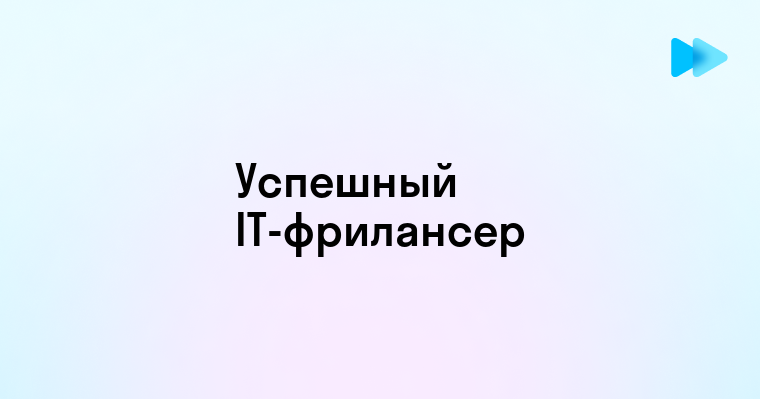 Успешный
IT-фрилансер